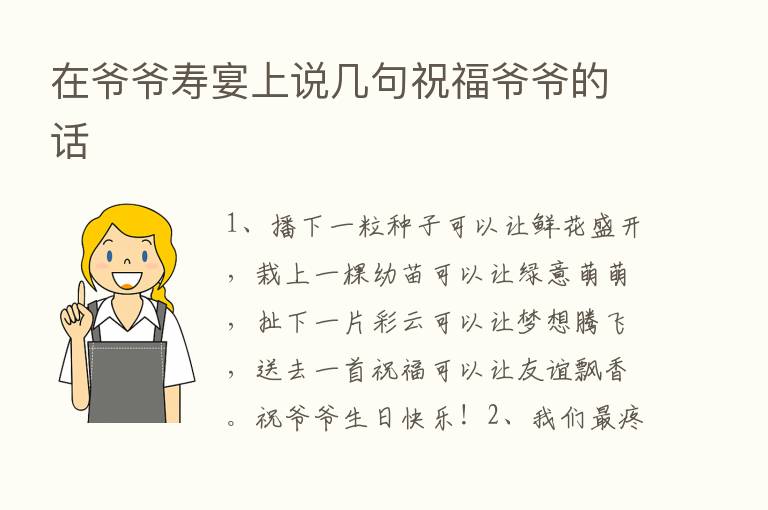 在爷爷寿宴上说几句祝福爷爷的话

1、播下一粒种子可以让鲜花盛开，栽上一棵幼苗可以让绿意萌萌，扯下一片彩云可以让梦想腾飞，送去一首祝福可以让友谊飘香。祝爷爷生日快乐！2、我们最疼